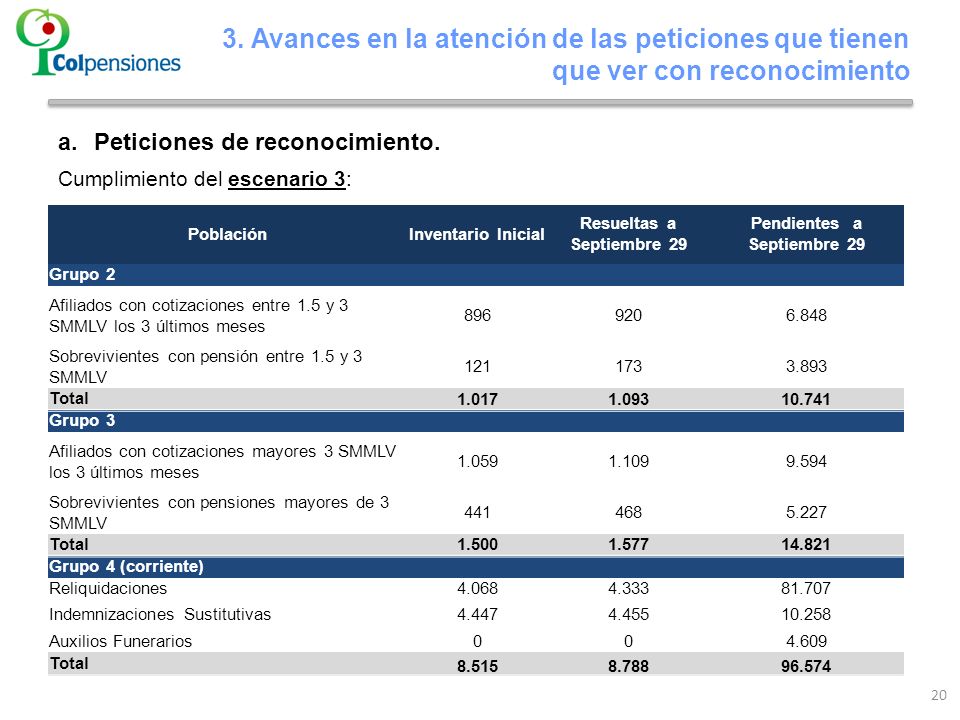 Colpensiones

3. Avances en la atención de las peticiones que tienen que ver con reconocimiento

a. Peticiones de reconocimiento.

Cumplimiento del escenario 3:

| Población | Inventario Inicial | Resueltas a Septiembre 29 | Pendientes a Septiembre 29 |
|---|---|---|---|
| Grupo 2 | | | |
| Afiliados con cotizaciones entre 1.5 y 3 SMMLV los 3 últimos meses | 896 | 920 | 6.848 |
| Sobrevivientes con pensión entre 1.5 y 3 SMMLV | 121 | 173 | 3.893 |
| Total | 1.017 | 1.093 | 10.741 |
| Grupo 3 | | | |
| Afiliados con cotizaciones mayores 3 SMMLV los 3 últimos meses | 1.059 | 1.109 | 9.594 |
| Sobrevivientes con pensiones mayores de 3 SMMLV | 441 | 468 | 5.227 |
| Total | 1.500 | 1.577 | 14.821 |
| Grupo 4 (corriente) | | | |
| Reliquidaciones | 4.068 | 4.333 | 81.707 |
| Indemnizaciones Sustitutivas | 4.447 | 4.455 | 10.258 |
| Auxilios Funerarios | 0 | 0 | 4.609 |
| Total | 8.515 | 8.788 | 96.574 |

20